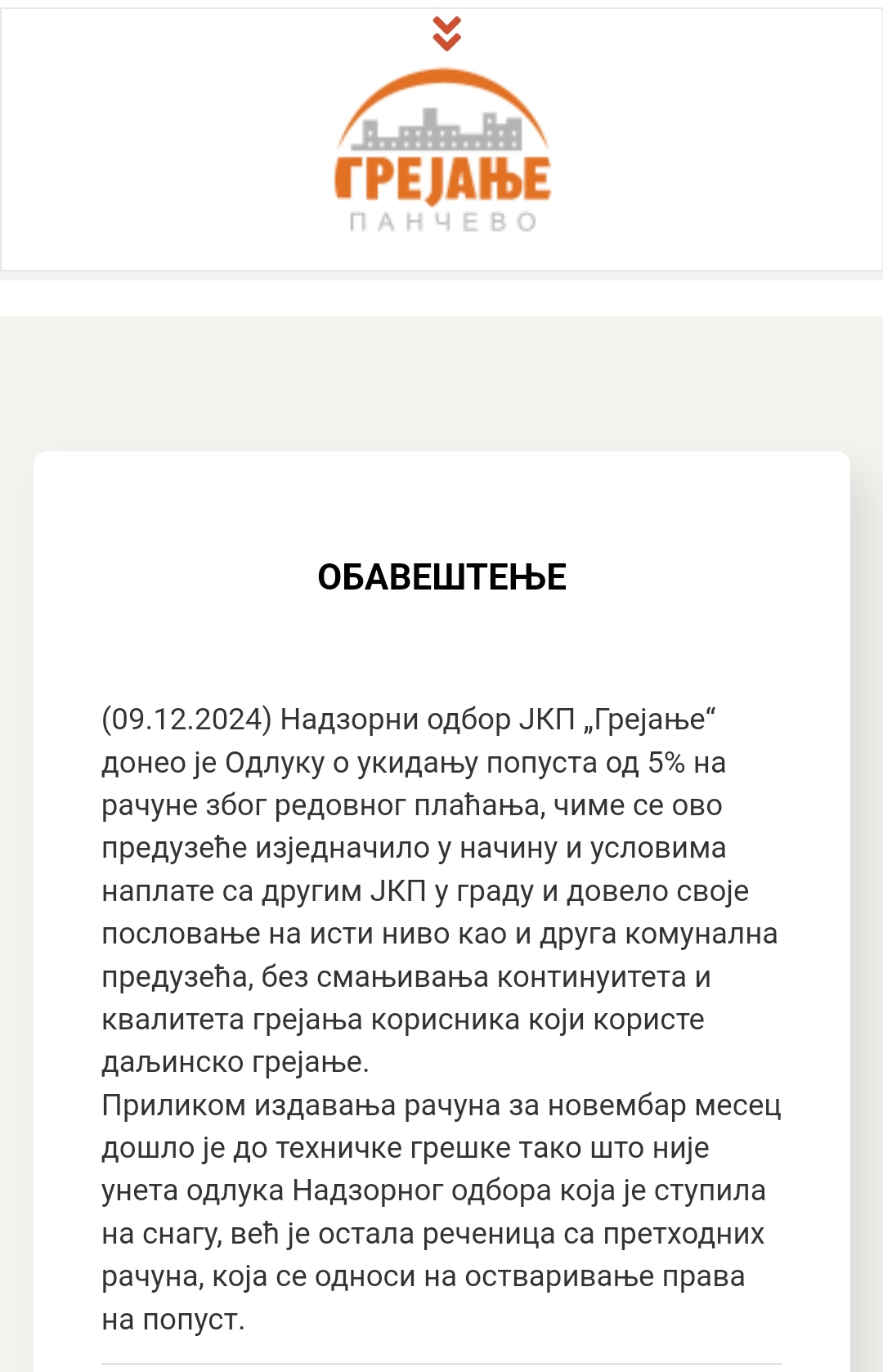 ГРЕЈАЊЕ
ПАНЧЕВО

ОБАВЕШТЕЊЕ

(09.12.2024) Надзорни одбор ЈКП „Грејање“ донео је Одлуку о укидању попуста од 5% на рачуне због редовног плаћања, чиме се ово предузеће изједначило у начину и условима наплате са другим ЈКП у граду и довело своје пословање на исти ниво као и друга комунална предузећа, без смањивања континуитета и квалитета грејања корисника који користе даљинско грејање.
Приликом издавања рачуна за новембар месец дошло је до техничке грешке тако што није унета одлука Надзорног одбора која је ступила на снагу, већ је остала реченица са претходних рачуна, која се односи на остваривање права на попуст.